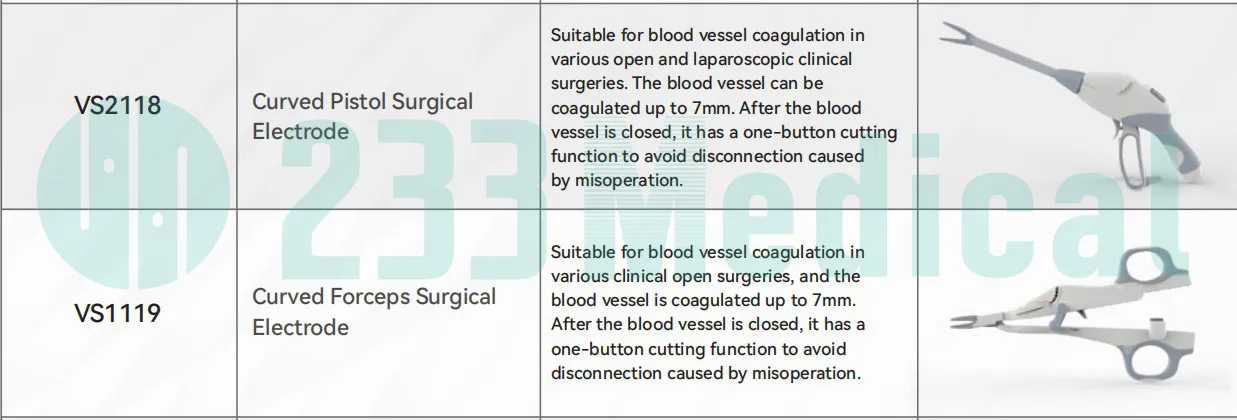 | | | | |
|---|---|---|---|
| VS2118 | Curved Pistol Surgical Electrode | Suitable for blood vessel coagulation in various open and laparoscopic clinical surgeries. The blood vessel can be coagulated up to 7mm. After the blood vessel is closed, it has a one-button cutting function to avoid disconnection caused by misoperation. | |
| VS1119 | Curved Forceps Surgical Electrode | Suitable for blood vessel coagulation in various clinical open surgeries, and the blood vessel is coagulated up to 7mm. After the blood vessel is closed, it has a one-button cutting function to avoid disconnection caused by misoperation. | |

233 Medical